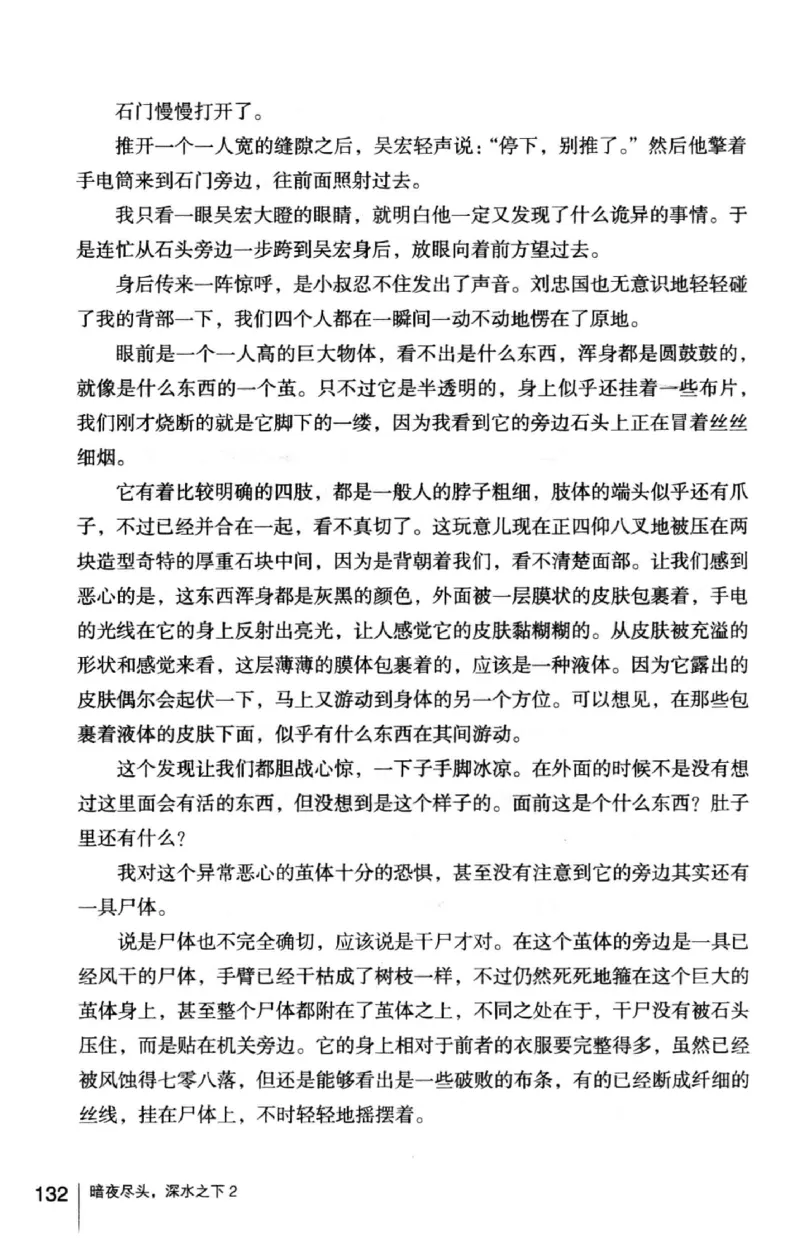 石门慢慢打开了。

推开一个一人宽的缝隙之后，吴宏轻声说：“停下，别推了。”然后他擎着手电筒来到石门旁边，往前面照射过去。

我只看一眼吴宏大瞪的眼睛，就明白他一定又发现了什么诡异的事情。于是连忙从石头旁边一步跨到吴宏身后，放眼向着前方望过去。

身后传来一阵惊呼，是小叔忍不住发出了声音。刘忠国也无意识地轻轻碰了我的背部一下，我们四个人都在一瞬间一动不动地愣在了原地。

眼前是一个一人高的巨大物体，看不出是什么东西，浑身都是圆鼓鼓的，就像是什么东西的一个茧。只不过它是半透明的，身上似乎还挂着一些布片，我们刚才烧断的就是它脚下的一缕，因为我看到它的旁边石头上正在冒着丝丝细烟。

它有着比较明确的四肢，都是一般人的脖子粗细，肢体的端头似乎还有爪子，不过已经并合在一起，看不真切了。这玩意儿现在正四仰八叉地被压在两块造型奇特的厚重石块中间，因为是背朝着我们，看不清楚面部。让我们感到恶心的是，这东西浑身都是灰黑的颜色，外面被一层膜状的皮肤包裹着，手电的光线在它的身上反射出亮光，让人感觉它的皮肤黏糊糊的。从皮肤被充溢的形状和感觉来看，这层薄薄的膜体包裹着的，应该是一种液体。因为它露出的皮肤偶尔会起伏一下，马上又游动到身体的另一个方位。可以想见，在那些包裹着液体的皮肤下面，似乎有什么东西在其间游动。

这个发现让我们都胆战心惊，一下子手脚冰凉。在外面的时候不是没有想过这里面会有活的东西，但没想到是这个样子的。面前这是个什么东西？肚子里还有什么？

我对这个异常恶心的茧体十分的恐惧，甚至没有注意到它的旁边其实还有一具尸体。

说是尸体也不完全确切，应该说是干尸才对。在这个茧体的旁边是一具已经风干的尸体，手臂已经干枯成了树枝一样，不过仍然死死地箍在这个巨大的茧体身上，甚至整个尸体都附在了茧体之上，不同之处在于，干尸没有被石头压住，而是贴在机关旁边。它的身上相对于前者的衣服要完整得多，虽然已经被风蚀得七零八落，但还是能够看出是一些破败的布条，有的已经断成纤细的丝线，挂在尸体上，不时轻轻地摇摆着。

132 暗夜尽头，深水之下 2